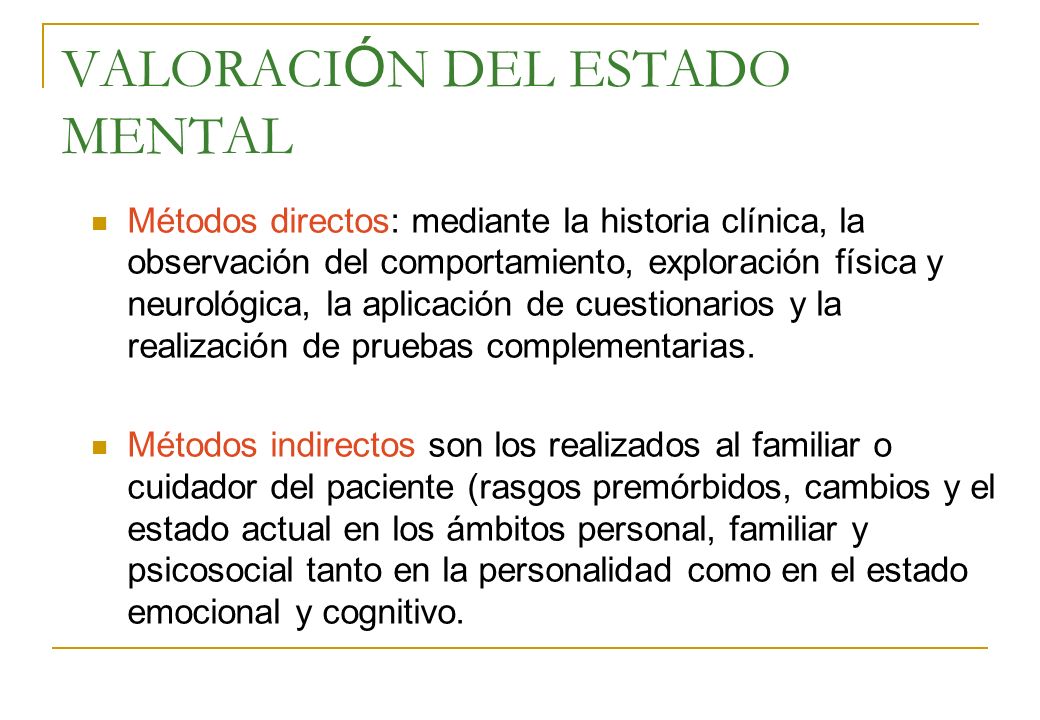 VALORACIÓN DEL ESTADO MENTAL

Métodos directos: mediante la historia clínica, la observación del comportamiento, exploración física y neurológica, la aplicación de cuestionarios y la realización de pruebas complementarias.

Métodos indirectos son los realizados al familiar o cuidador del paciente (rasgos premórbidos, cambios y el estado actual en los ámbitos personal, familiar y psicosocial tanto en la personalidad como en el estado emocional y cognitivo.